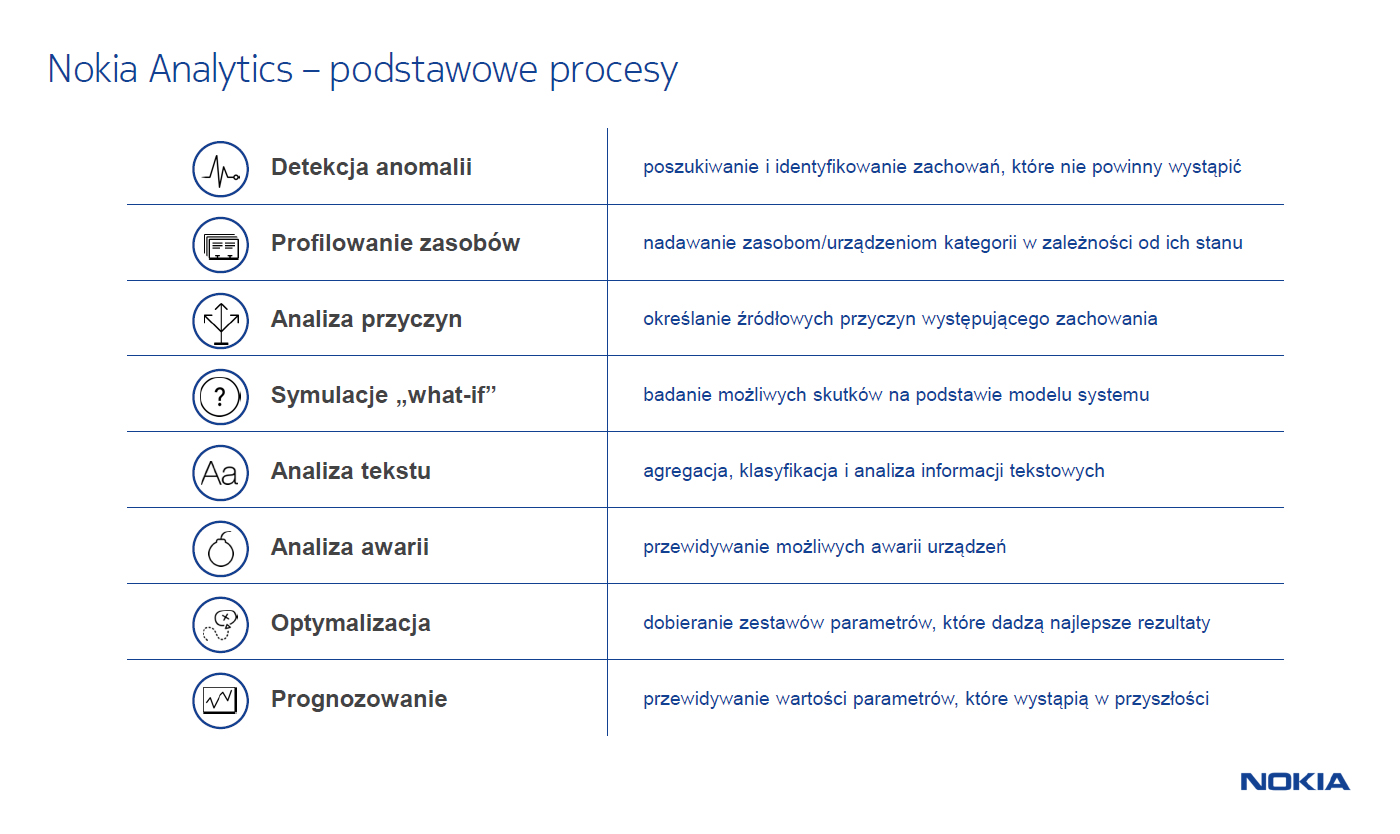 Nokia Analytics – podstawowe procesy

| | |
|---|---|
| Detekcja anomalii | poszukiwanie i identyfikowanie zachowań, które nie powinny wystąpić |
| Profilowanie zasobów | nadawanie zasobom/urządzeniom kategorii w zależności od ich stanu |
| Analiza przyczyn | określanie źródłowych przyczyn występującego zachowania |
| Symulacje „what-if” | badanie możliwych skutków na podstawie modelu systemu |
| Aa Analiza tekstu | agregacja, klasyfikacja i analiza informacji tekstowych |
| Analiza awarii | przewidywanie możliwych awarii urządzeń |
| Optymalizacja | dobieranie zestawów parametrów, które dadzą najlepsze rezultaty |
| Prognozowanie | przewidywanie wartości parametrów, które wystąpią w przyszłości |

NOKIA